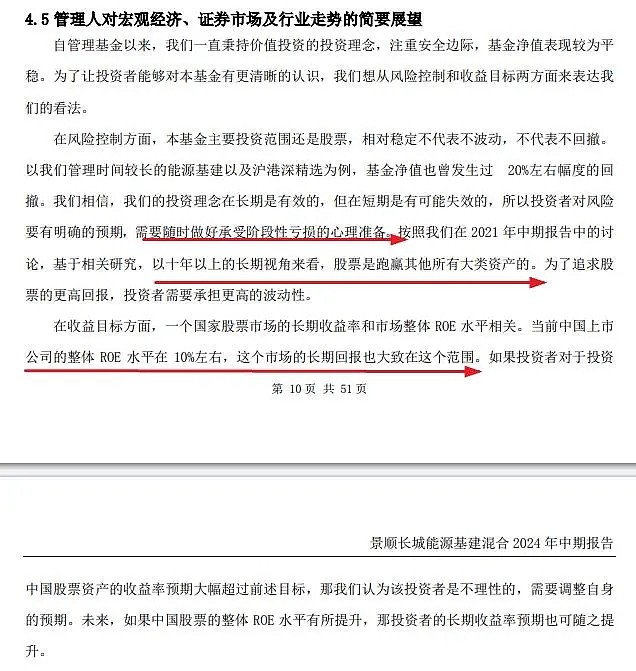 4.5 管理人对宏观经济、证券市场及行业走势的简要展望

自管理基金以来，我们一直秉持价值投资的投资理念，注重安全边际，基金净值表现较为平稳。为了让投资者能够对本基金有更清晰的认识，我们想从风险控制和收益目标两方面来表达我们的看法。

在风险控制方面，本基金主要投资范围还是股票，相对稳定不代表不波动，不代表不回撤。以我们管理时间较长的能源基建以及沪港深精选为例，基金净值也曾发生过 20%左右幅度的回撤。我们相信，我们的投资理念在长期是有效的，但在短期是有可能失效的，所以投资者对风险要有明确的预期，需要随时做好承受阶段性亏损的心理准备。按照我们在 2021 年中期报告中的讨论，基于相关研究，以十年以上的长期视角来看，股票是跑赢其他所有大类资产的。为了追求股票的更高回报，投资者需要承担更高的波动性。

在收益目标方面，一个国家股票市场的长期收益率和市场整体 ROE 水平相关。当前中国上市公司的整体 ROE 水平在 10%左右，这个市场的长期回报也大致在这个范围。如果投资者对于投资

第 10 页 共 51 页

景顺长城能源基建混合 2024 年中期报告

中国股票资产的收益率预期大幅超过前述目标，那我们认为该投资者是不理性的，需要调整自身的预期。未来，如果中国股票的整体 ROE 水平有所提升，那投资者的长期收益率预期也可随之提升。